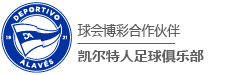 DEPORTIVO
19
DA
21
ALAVÉS

球会博彩合作伙伴

凯尔特人足球俱乐部